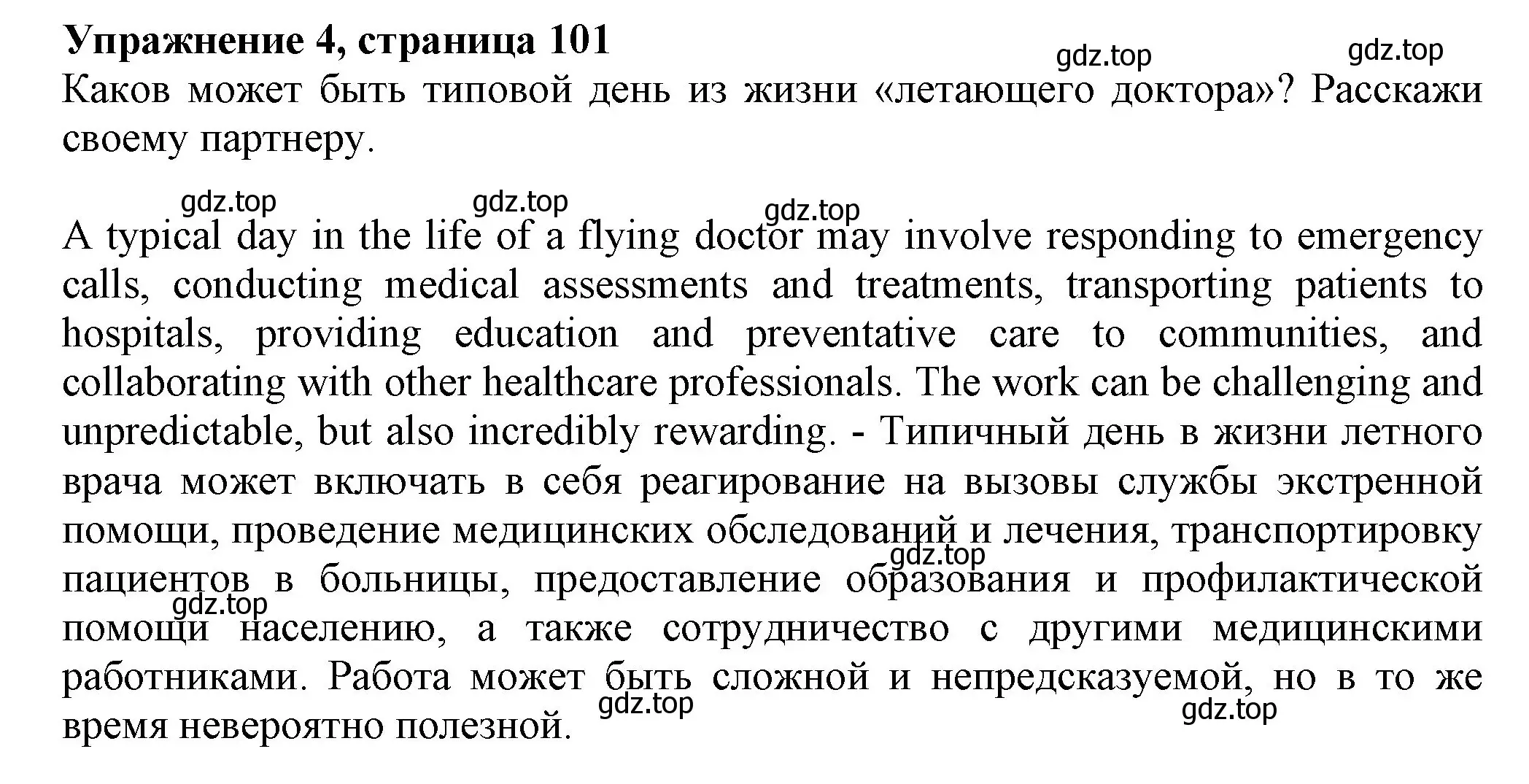 Упражнение 4, страница 101

gdz.top gdz.top

Каков может быть типовой день из жизни «летающего доктора»? Расскажи своему партнеру.

gdz.top gdz.top gdz.top

A typical day in the life of a flying doctor may involve responding to emergency calls, conducting medical assessments and treatments, transporting patients to hospitals, providing education and preventative care to communities, and collaborating with other healthcare professionals. The work can be challenging and unpredictable, but also incredibly rewarding. - Типичный день в жизни летного врача может включать в себя реагирование на вызовы службы экстренной помощи, проведение медицинских обследований и лечения, транспортировку пациентов в больницы, предоставление образования и профилактической помощи населению, а также сотрудничество с другими медицинскими работниками. Работа может быть сложной и непредсказуемой, но в то же время невероятно полезной.

gdz.top gdz.top gdz.top gdz.top